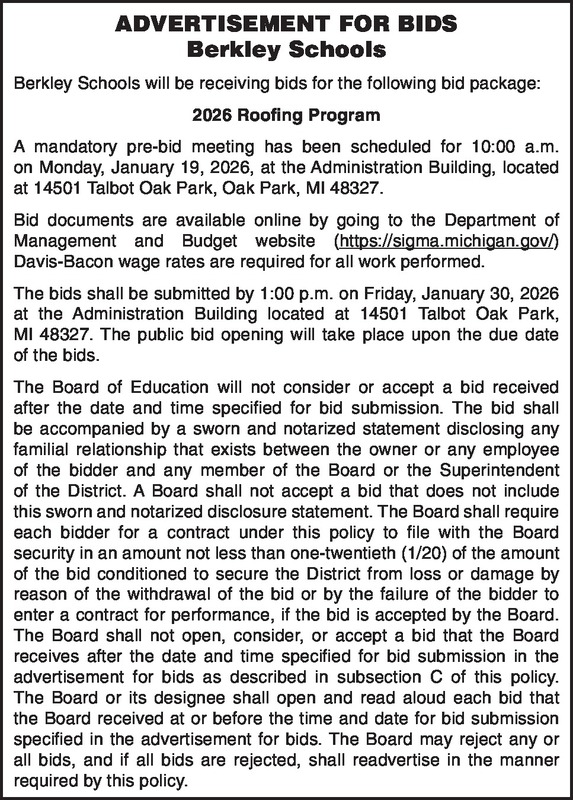 ADVERTISEMENT FOR BIDS
Berkley Schools

Berkley Schools will be receiving bids for the following bid package:

2026 Roofing Program

A mandatory pre-bid meeting has been scheduled for 10:00 a.m. on Monday, January 19, 2026, at the Administration Building, located at 14501 Talbot Oak Park, Oak Park, MI 48327.

Bid documents are available online by going to the Department of Management and Budget website (https://sigma.michigan.gov/) Davis-Bacon wage rates are required for all work performed.

The bids shall be submitted by 1:00 p.m. on Friday, January 30, 2026 at the Administration Building located at 14501 Talbot Oak Park, MI 48327. The public bid opening will take place upon the due date of the bids.

The Board of Education will not consider or accept a bid received after the date and time specified for bid submission. The bid shall be accompanied by a sworn and notarized statement disclosing any familial relationship that exists between the owner or any employee of the bidder and any member of the Board or the Superintendent of the District. A Board shall not accept a bid that does not include this sworn and notarized disclosure statement. The Board shall require each bidder for a contract under this policy to file with the Board security in an amount not less than one-twentieth (1/20) of the amount of the bid conditioned to secure the District from loss or damage by reason of the withdrawal of the bid or by the failure of the bidder to enter a contract for performance, if the bid is accepted by the Board. The Board shall not open, consider, or accept a bid that the Board receives after the date and time specified for bid submission in the advertisement for bids as described in subsection C of this policy. The Board or its designee shall open and read aloud each bid that the Board received at or before the time and date for bid submission specified in the advertisement for bids. The Board may reject any or all bids, and if all bids are rejected, shall readvertise in the manner required by this policy.